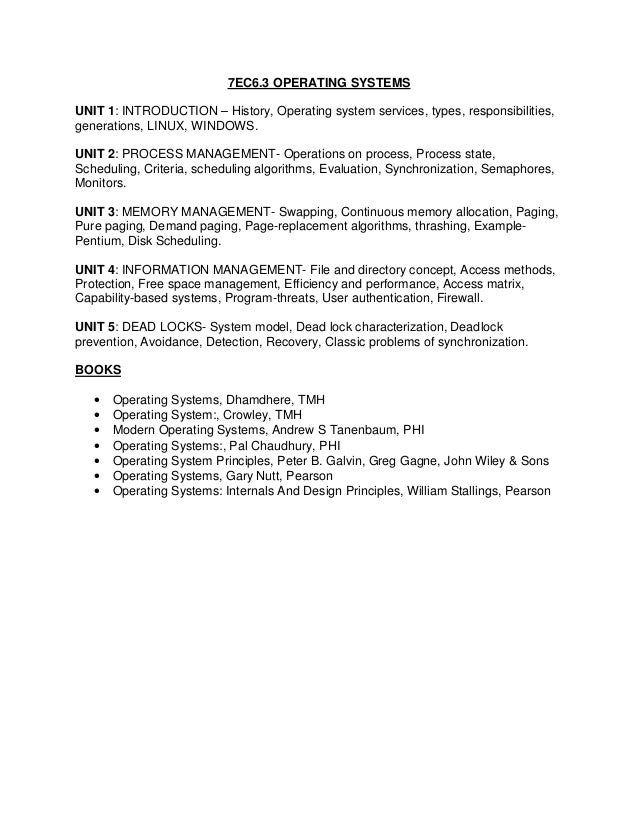 7EC6.3 OPERATING SYSTEMS

UNIT 1: INTRODUCTION – History, Operating system services, types, responsibilities, generations, LINUX, WINDOWS.

UNIT 2: PROCESS MANAGEMENT- Operations on process, Process state, Scheduling, Criteria, scheduling algorithms, Evaluation, Synchronization, Semaphores, Monitors.

UNIT 3: MEMORY MANAGEMENT- Swapping, Continuous memory allocation, Paging, Pure paging, Demand paging, Page-replacement algorithms, thrashing, Example-Pentium, Disk Scheduling.

UNIT 4: INFORMATION MANAGEMENT- File and directory concept, Access methods, Protection, Free space management, Efficiency and performance, Access matrix, Capability-based systems, Program-threats, User authentication, Firewall.

UNIT 5: DEAD LOCKS- System model, Dead lock characterization, Deadlock prevention, Avoidance, Detection, Recovery, Classic problems of synchronization.

BOOKS

• Operating Systems, Dhamdhere, TMH
• Operating System:, Crowley, TMH
• Modern Operating Systems, Andrew S Tanenbaum, PHI
• Operating Systems:, Pal Chaudhury, PHI
• Operating System Principles, Peter B. Galvin, Greg Gagne, John Wiley & Sons
• Operating Systems, Gary Nutt, Pearson
• Operating Systems: Internals And Design Principles, William Stallings, Pearson